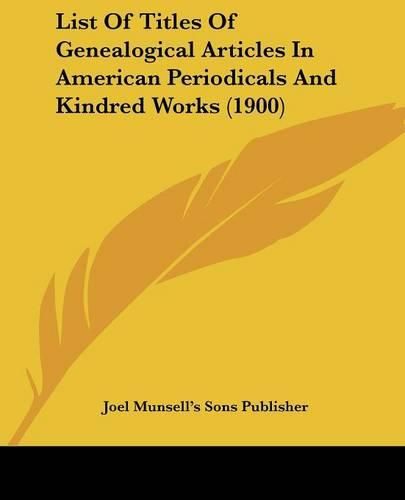 List Of Titles Of Genealogical Articles In American Periodicals And Kindred Works (1900)

Joel Munsell's Sons Publisher